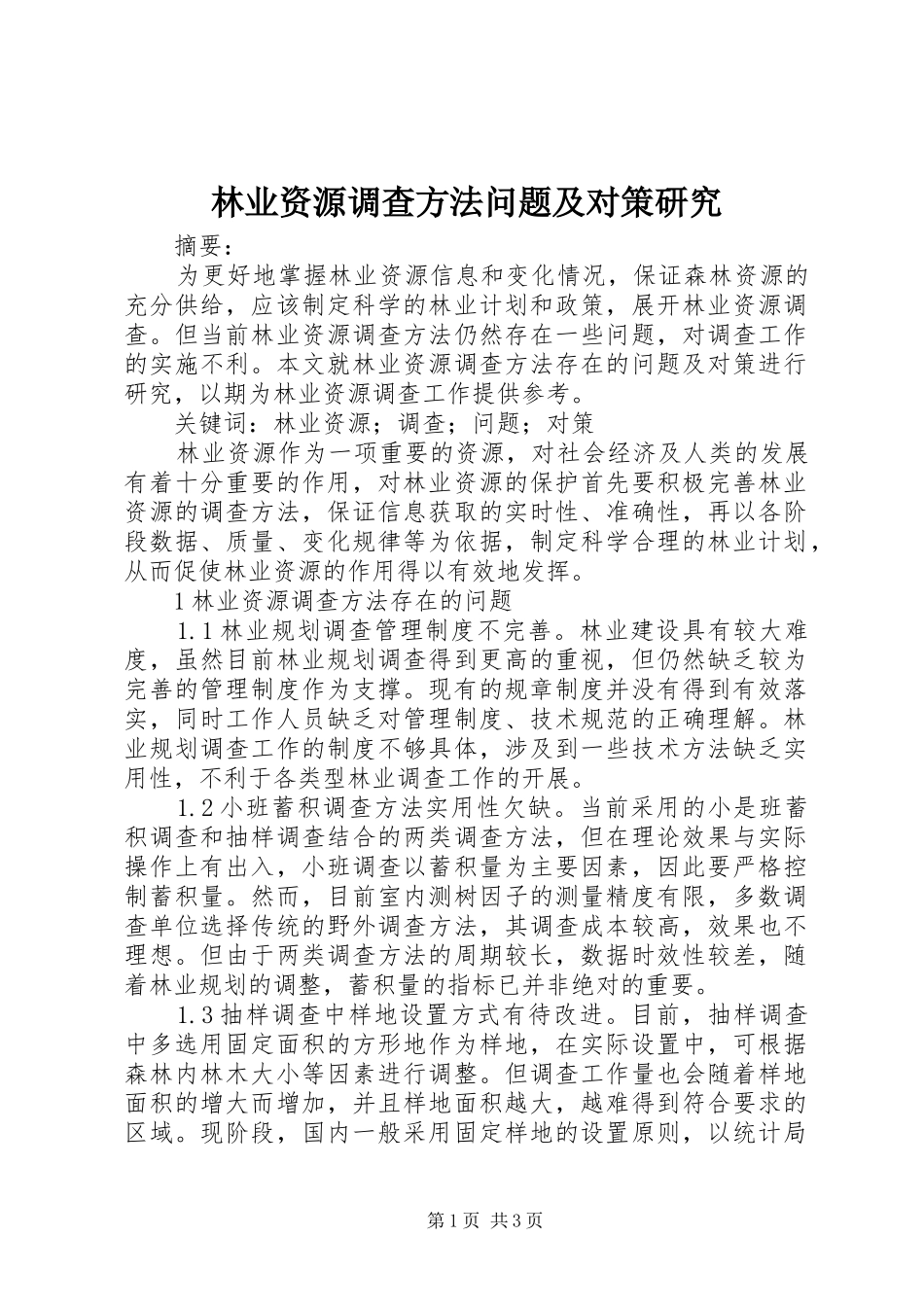 林业资源调查方法问题及对策研究

摘要：

为更好地掌握林业资源信息和变化情况，保证森林资源的充分供给，应该制定科学的林业计划和政策，展开林业资源调查。但当前林业资源调查方法仍然存在一些问题，对调查工作的实施不利。本文就林业资源调查方法存在的问题及对策进行研究，以期为林业资源调查工作提供参考。

关键词：林业资源；调查；问题；对策

林业资源作为一项重要的资源，对社会经济及人类的发展有着十分重要的作用，对林业资源的保护首先要积极完善林业资源的调查方法，保证信息获取的实时性、准确性，再以各阶段数据、质量、变化规律等为依据，制定科学合理的林业计划，从而促使林业资源的作用得以有效地发挥。

1 林业资源调查方法存在的问题

1.1 林业规划调查管理制度不完善。林业建设具有较大难度，虽然目前林业规划调查得到更高的重视，但仍然缺乏较为完善的管理制度作为支撑。现有的规章制度并没有得到有效落实，同时工作人员缺乏对管理制度、技术规范的正确理解。林业规划调查工作的制度不够具体，涉及到一些技术方法缺乏实用性，不利于各类型林业调查工作的开展。

1.2 小班蓄积调查方法实用性欠缺。当前采用的小是班蓄积调查和抽样调查结合的两类调查方法，但在理论效果与实际操作上有出入，小班调查以蓄积量为主要因素，因此要严格控制蓄积量。然而，目前室内测树因子的测量精度有限，多数调查单位选择传统的野外调查方法，其调查成本较高，效果也不理想。但由于两类调查方法的周期较长，数据时效性较差，随着林业规划的调整，蓄积量的指标已并非绝对的重要。

1.3 抽样调查中样地设置方式有待改进。目前，抽样调查中多选用固定面积的方形地作为样地，在实际设置中，可根据森林内林木大小等因素进行调整。但调查工作量也会随着样地面积的增大而增加，并且样地面积越大，越难得到符合要求的区域。现阶段，国内一般采用固定样地的设置原则，以统计局

第 1 页 共 3 页